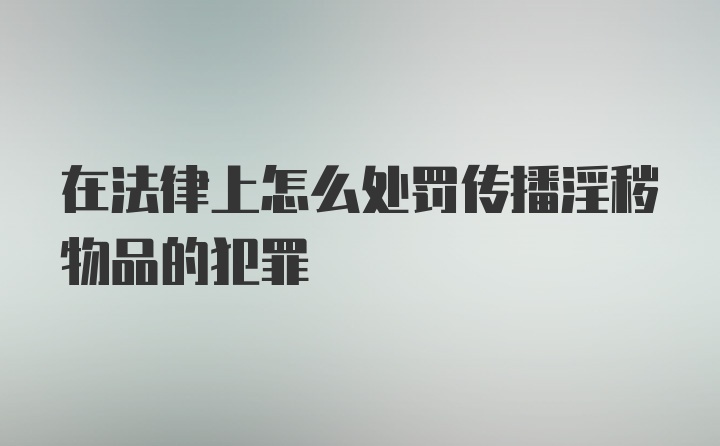 在法律上怎么处罚传播淫秽物品的犯罪